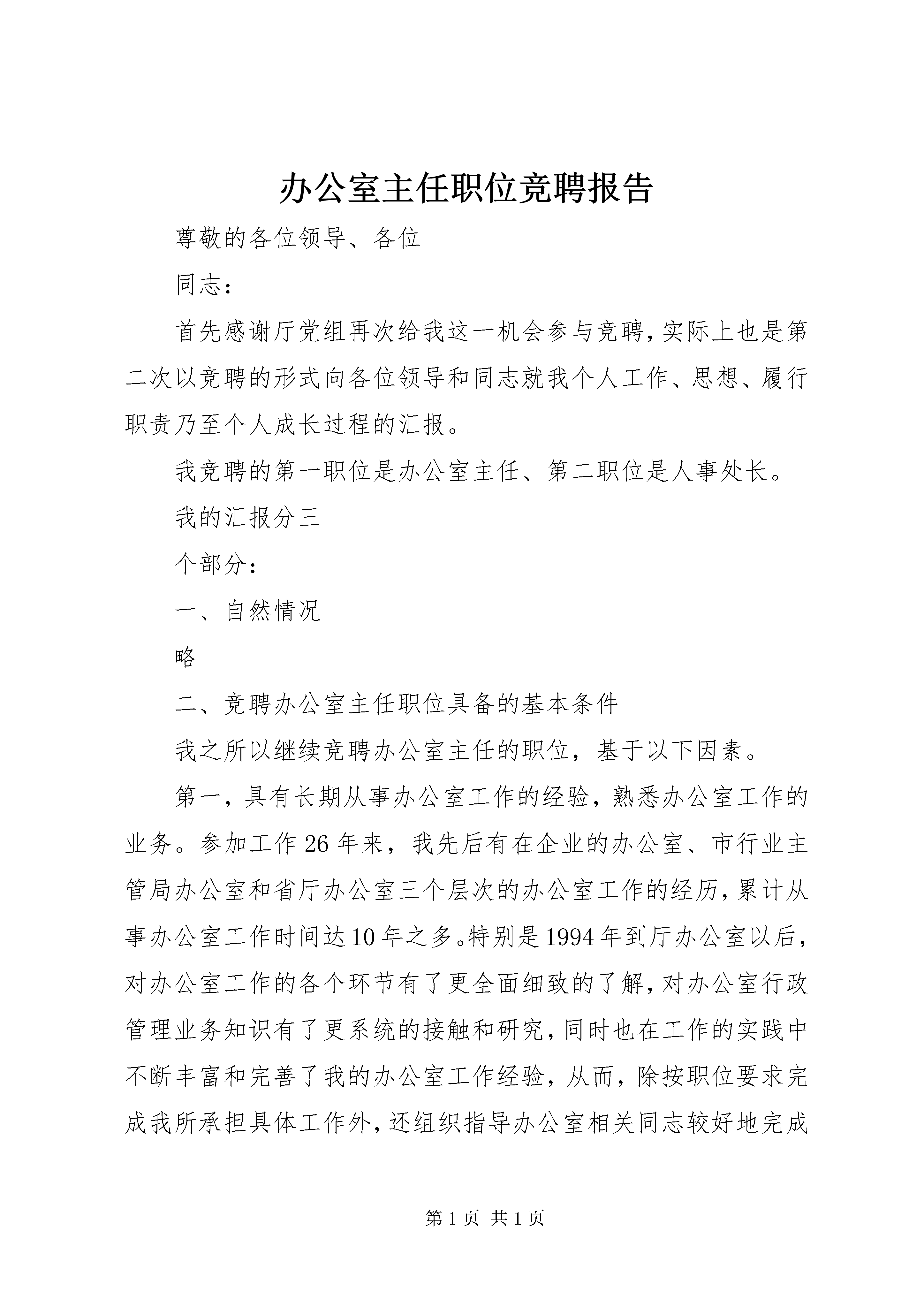 办公室主任职位竞聘报告

尊敬的各位领导、各位

同志：

首先感谢厅党组再次给我这一机会参与竞聘，实际上也是第二次以竞聘的形式向各位领导和同志就我个人工作、思想、履行职责乃至个人成长过程的汇报。

我竞聘的第一职位是办公室主任、第二职位是人事处长。

我的汇报分三

个部分：

一、自然情况

略

二、竞聘办公室主任职位具备的基本条件

我之所以继续竞聘办公室主任的职位，基于以下因素。

第一，具有长期从事办公室工作的经验，熟悉办公室工作的业务。参加工作26年来，我先后有在企业的办公室、市行业主管局办公室和省厅办公室三个层次的办公室工作的经历，累计从事办公室工作时间达10年之多。特别是1994年到厅办公室以后，对办公室工作的各个环节有了更全面细致的了解，对办公室行政管理业务知识有了更系统的接触和研究，同时也在工作的实践中不断丰富和完善了我的办公室工作经验，从而，除按职位要求完成我所承担具体工作外，还组织指导办公室相关同志较好地完成

第1页 共1页